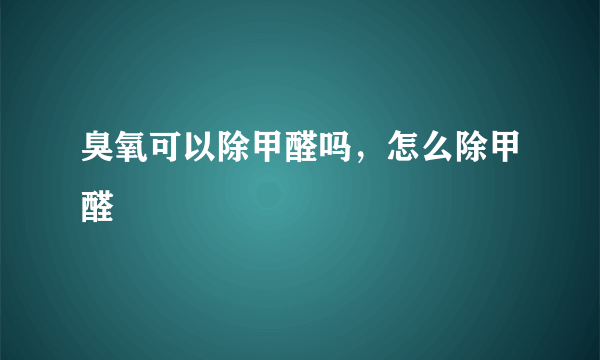 臭氧可以除甲醛吗，怎么除甲醛